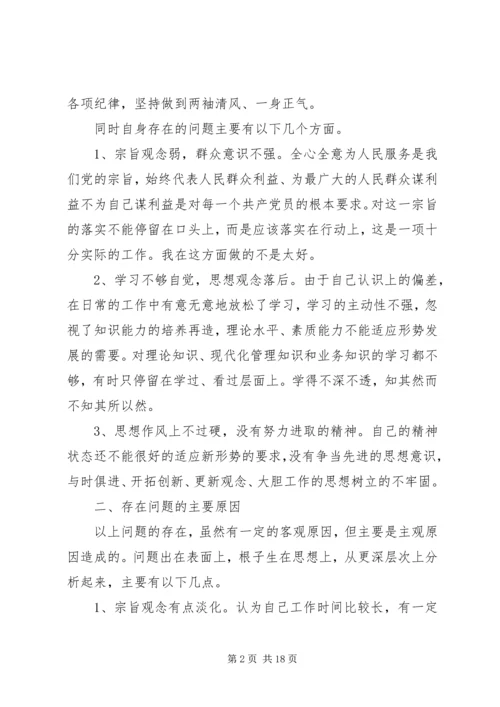 各项纪律，坚持做到两袖清风、一身正气。

同时自身存在的问题主要有以下几个方面。

1、宗旨观念弱，群众意识不强。全心全意为人民服务是我们党的宗旨，始终代表人民群众利益、为最广大的人民群众谋利益不为自己谋利益是对每一个共产党员的根本要求。对这一宗旨的落实不能停留在口头上，而是应该落实在行动上，这是一项十分实际的工作。我在这方面做的不是太好。

2、学习不够自觉，思想观念落后。由于自己认识上的偏差，在日常的工作中有意无意地放松了学习，学习的主动性不强，忽视了知识能力的培养再造，理论水平、素质能力不能适应形势发展的需要。对理论知识、现代化管理知识和业务知识的学习都不够，有时只停留在学过、看过层面上。学得不深不透，知其然而不知其所以然。

3、思想作风上不过硬，没有努力进取的精神。自己的精神状态还不能很好的适应新形势的要求，没有争当先进的思想意识，与时俱进、开拓创新、更新观念、大胆工作的思想树立的不牢固。

二、存在问题的主要原因

以上问题的存在，虽然有一定的客观原因，但主要是主观原因造成的。问题出在表面上，根子生在思想上，从更深层次上分析起来，主要有以下几点。

1、宗旨观念有点淡化。认为自己工作时间比较长，有一定

第 2 页 共 18 页